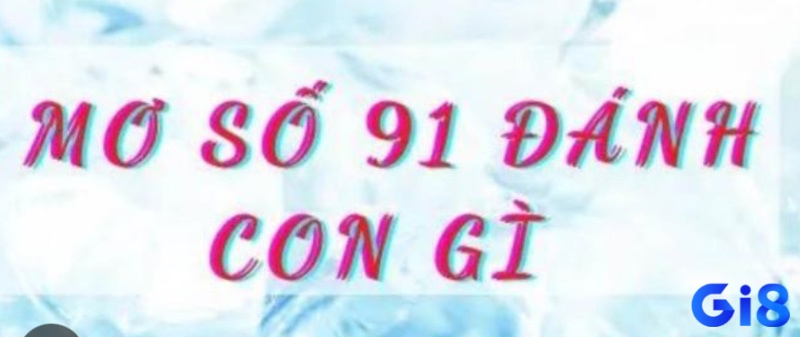 MƠ SỐ 91 ĐÁNH CON GÌ

Gi8